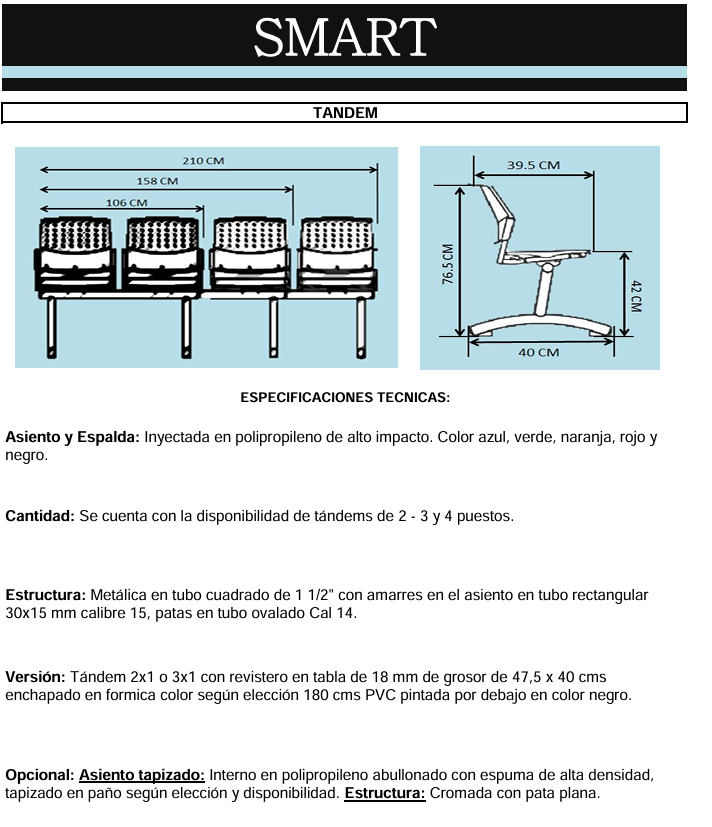 SMART

TANDEM

210 CM
158 CM
106 CM

39.5 CM
76.5 CM
42 CM
40 CM

ESPECIFICACIONES TECNICAS:

Asiento y Espalda: Inyectada en polipropileno de alto impacto. Color azul, verde, naranja, rojo y negro.

Cantidad: Se cuenta con la disponibilidad de tándems de 2 - 3 y 4 puestos.

Estructura: Metálica en tubo cuadrado de 1 1/2" con amarres en el asiento en tubo rectangular 30x15 mm calibre 15, patas en tubo ovalado Cal 14.

Versión: Tándem 2x1 o 3x1 con revistero en tabla de 18 mm de grosor de 47,5 x 40 cms enchapado en formica color según elección 180 cms PVC pintada por debajo en color negro.

Opcional: Asiento tapizado: Interno en polipropileno abullonado con espuma de alta densidad, tapizado en paño según elección y disponibilidad. Estructura: Cromada con pata plana.